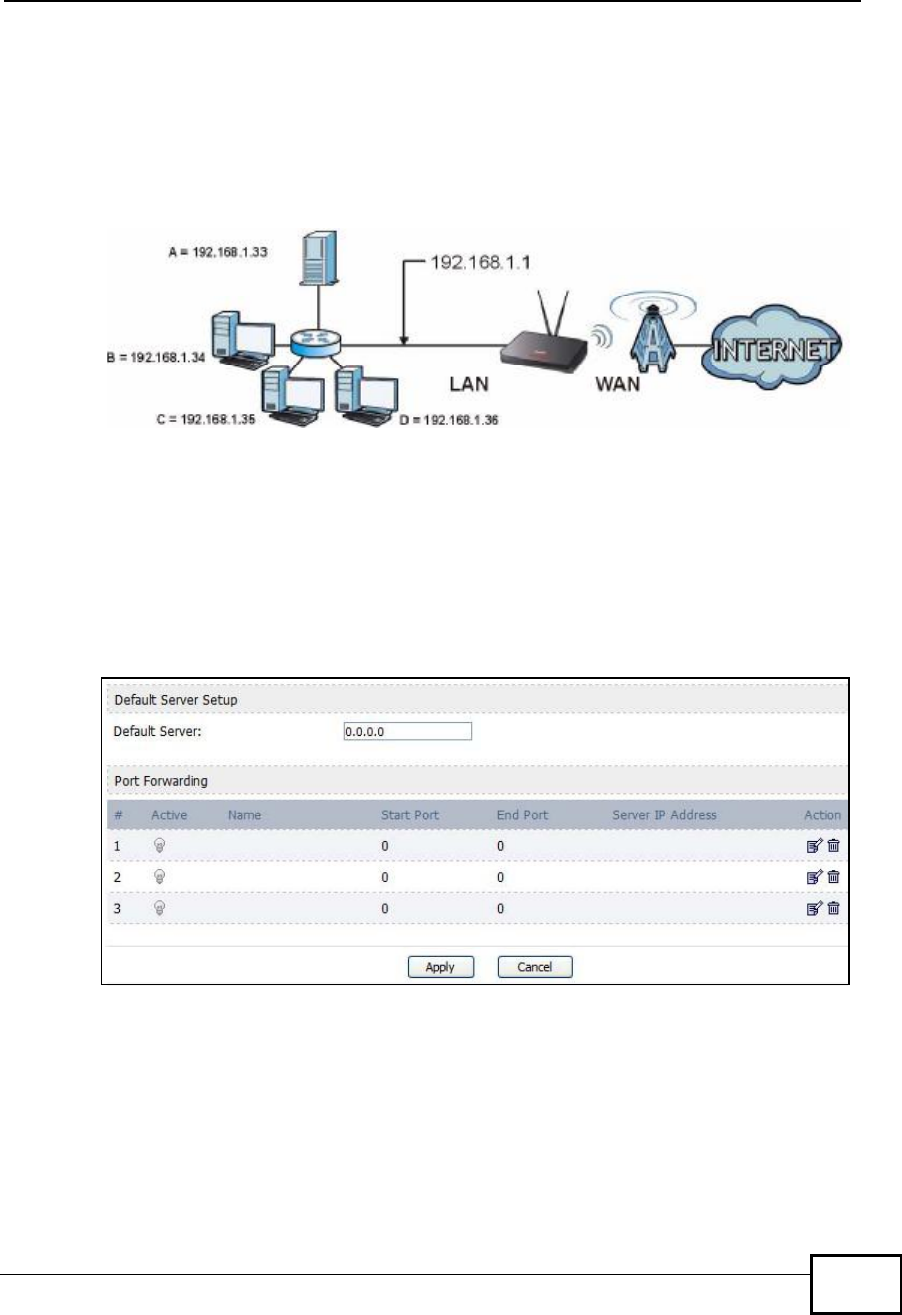 A = 192.168.1.33

192.168.1.1

B = 192.168.1.34

LAN

WAN

INTERNET

C = 192.168.1.35

D = 192.168.1.36

Default Server Setup

Default Server: 0.0.0.0

Port Forwarding

| # | Active | Name | Start Port | End Port | Server IP Address | Action |
|---|---|---|---|---|---|---|
| 1 | | | 0 | 0 | | |
| 2 | | | 0 | 0 | | |
| 3 | | | 0 | 0 | | |

Apply Cancel